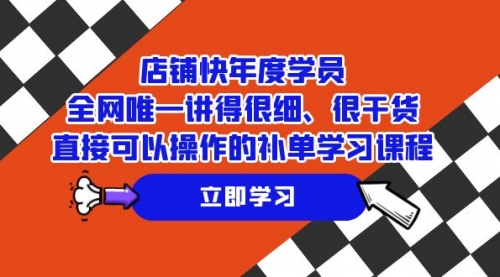 店铺快年度学员
全网唯一讲得很细、很干货
直接可以操作的补单学习课程

立即学习